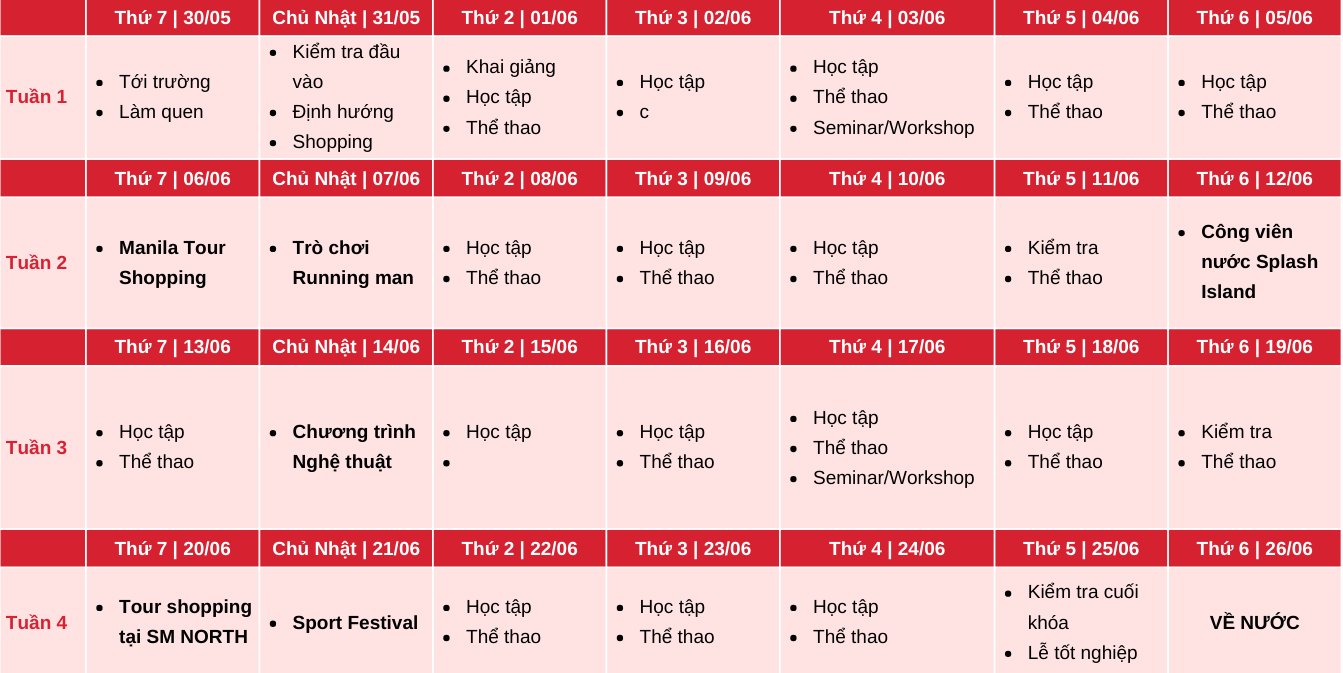 |  | Thứ 7 \| 30/05 | Chủ Nhật \| 31/05 | Thứ 2 \| 01/06 | Thứ 3 \| 02/06 | Thứ 4 \| 03/06 | Thứ 5 \| 04/06 | Thứ 6 \| 05/06 |
|---|---|---|---|---|---|---|---|
| Tuần 1 | • Tới trường • Làm quen | • Kiểm tra đầu vào • Định hướng • Shopping | • Khai giảng • Học tập • Thể thao | • Học tập • c | • Học tập • Thể thao • Seminar/Workshop | • Học tập • Thể thao | • Học tập • Thể thao |
|  | Thứ 7 \| 06/06 | Chủ Nhật \| 07/06 | Thứ 2 \| 08/06 | Thứ 3 \| 09/06 | Thứ 4 \| 10/06 | Thứ 5 \| 11/06 | Thứ 6 \| 12/06 |
| Tuần 2 | • Manila Tour Shopping | • Trò chơi Running man | • Học tập • Thể thao | • Học tập • Thể thao | • Học tập • Thể thao | • Kiểm tra • Thể thao | • Công viên nước Splash Island |
|  | Thứ 7 \| 13/06 | Chủ Nhật \| 14/06 | Thứ 2 \| 15/06 | Thứ 3 \| 16/06 | Thứ 4 \| 17/06 | Thứ 5 \| 18/06 | Thứ 6 \| 19/06 |
| Tuần 3 | • Học tập • Thể thao | • Chương trình Nghệ thuật | • Học tập • | • Học tập • Thể thao | • Học tập • Thể thao • Seminar/Workshop | • Học tập • Thể thao | • Kiểm tra • Thể thao |
|  | Thứ 7 \| 20/06 | Chủ Nhật \| 21/06 | Thứ 2 \| 22/06 | Thứ 3 \| 23/06 | Thứ 4 \| 24/06 | Thứ 5 \| 25/06 | Thứ 6 \| 26/06 |
| Tuần 4 | • Tour shopping tại SM NORTH | • Sport Festival | • Học tập • Thể thao | • Học tập • Thể thao | • Học tập • Thể thao | • Kiểm tra cuối khóa • Lễ tốt nghiệp | VỀ NƯỚC |